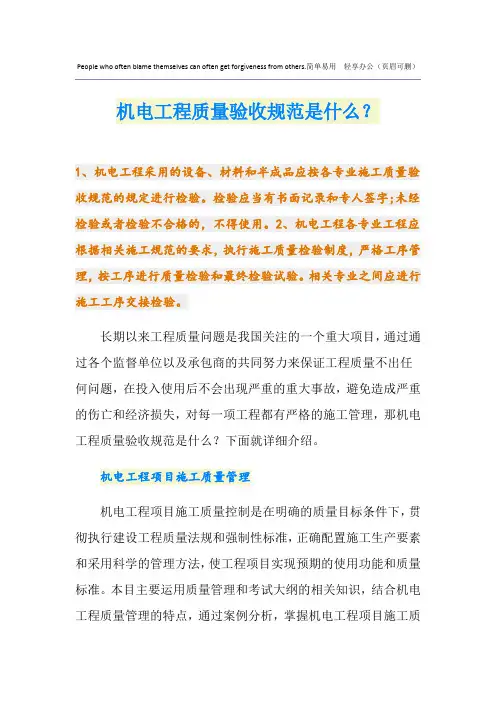 People who often blame themselves can often get forgiveness from others.简单易用　轻享办公（页眉可删）

机电工程质量验收规范是什么？

1、机电工程采用的设备、材料和半成品应按各专业施工质量验收规范的规定进行检验。检验应当有书面记录和专人签字;未经检验或者检验不合格的，不得使用。2、机电工程各专业工程应根据相关施工规范的要求，执行施工质量检验制度，严格工序管理，按工序进行质量检验和最终检验试验。相关专业之间应进行施工工序交接检验。

长期以来工程质量问题是我国关注的一个重大项目，通过通过各个监督单位以及承包商的共同努力来保证工程质量不出任何问题，在投入使用后不会出现严重的重大事故，避免造成严重的伤亡和经济损失，对每一项工程都有严格的施工管理，那机电工程质量验收规范是什么？下面就详细介绍。

机电工程项目施工质量管理

机电工程项目施工质量控制是在明确的质量目标条件下，贯彻执行建设工程质量法规和强制性标准，正确配置施工生产要素和采用科学的管理方法，使工程项目实现预期的使用功能和质量标准。本目主要运用质量管理和考试大纲的相关知识，结合机电工程质量管理的特点，通过案例分析，掌握机电工程项目施工质